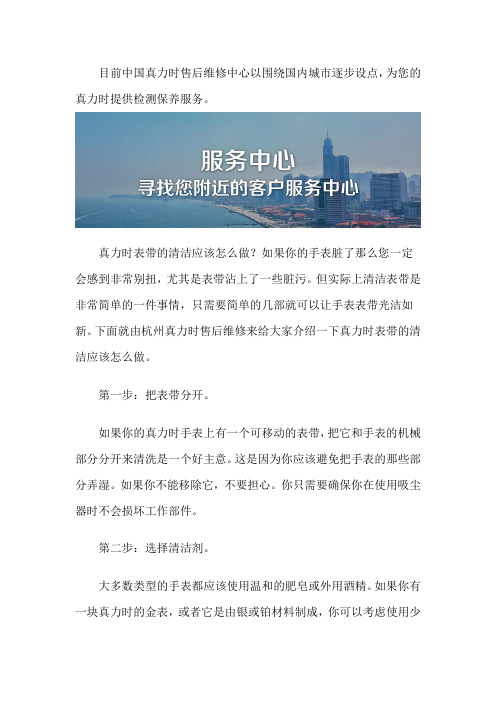 目前中国真力时售后维修中心以围绕国内城市逐步设点，为您的真力时提供检测保养服务。

服务中心
寻找您附近的客户服务中心

真力时表带的清洁应该怎么做？如果你的手表脏了那么您一定会感到非常别扭，尤其是表带沾上了一些脏污。但实际上清洁表带是非常简单的一件事情，只需要简单的几部就可以让手表表带光洁如新。下面就由杭州真力时售后维修来给大家介绍一下真力时表带的清洁应该怎么做。

第一步：把表带分开。

如果你的真力时手表上有一个可移动的表带，把它和手表的机械部分分开来清洗是一个好主意。这是因为你应该避免把手表的那些部分弄湿。如果你不能移除它，不要担心。你只需要确保你在使用吸尘器时不会损坏工作部件。

第二步：选择清洁剂。

大多数类型的手表都应该使用温和的肥皂或外用酒精。如果你有一块真力时的金表，或者它是由银或铂材料制成，你可以考虑使用少